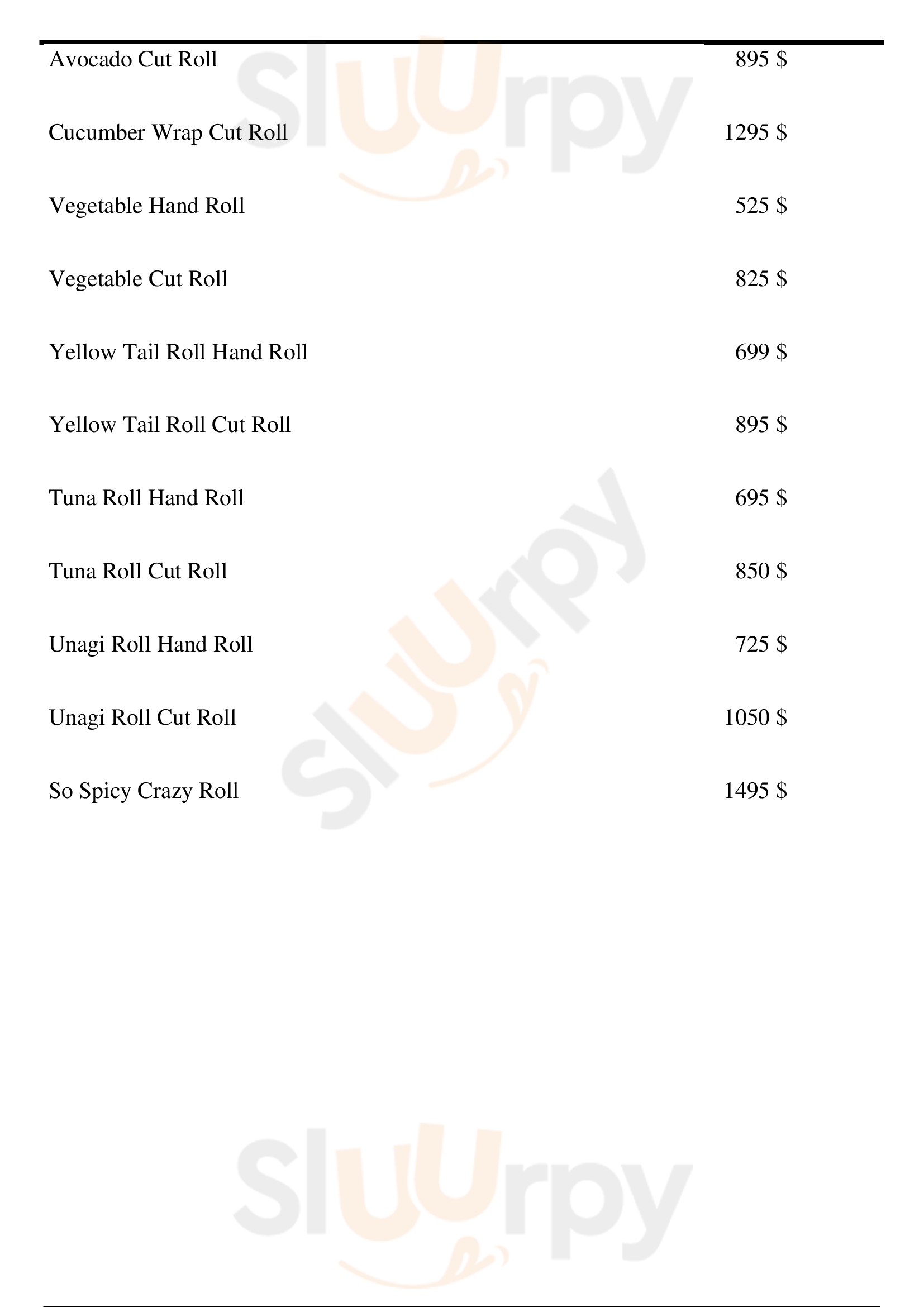 Avocado Cut Roll
895 $

Cucumber Wrap Cut Roll
1295 $

Vegetable Hand Roll
525 $

Vegetable Cut Roll
825 $

Yellow Tail Roll Hand Roll
699 $

Yellow Tail Roll Cut Roll
895 $

Tuna Roll Hand Roll
695 $

Tuna Roll Cut Roll
850 $

Unagi Roll Hand Roll
725 $

Unagi Roll Cut Roll
1050 $

So Spicy Crazy Roll
1495 $

Sluurpy